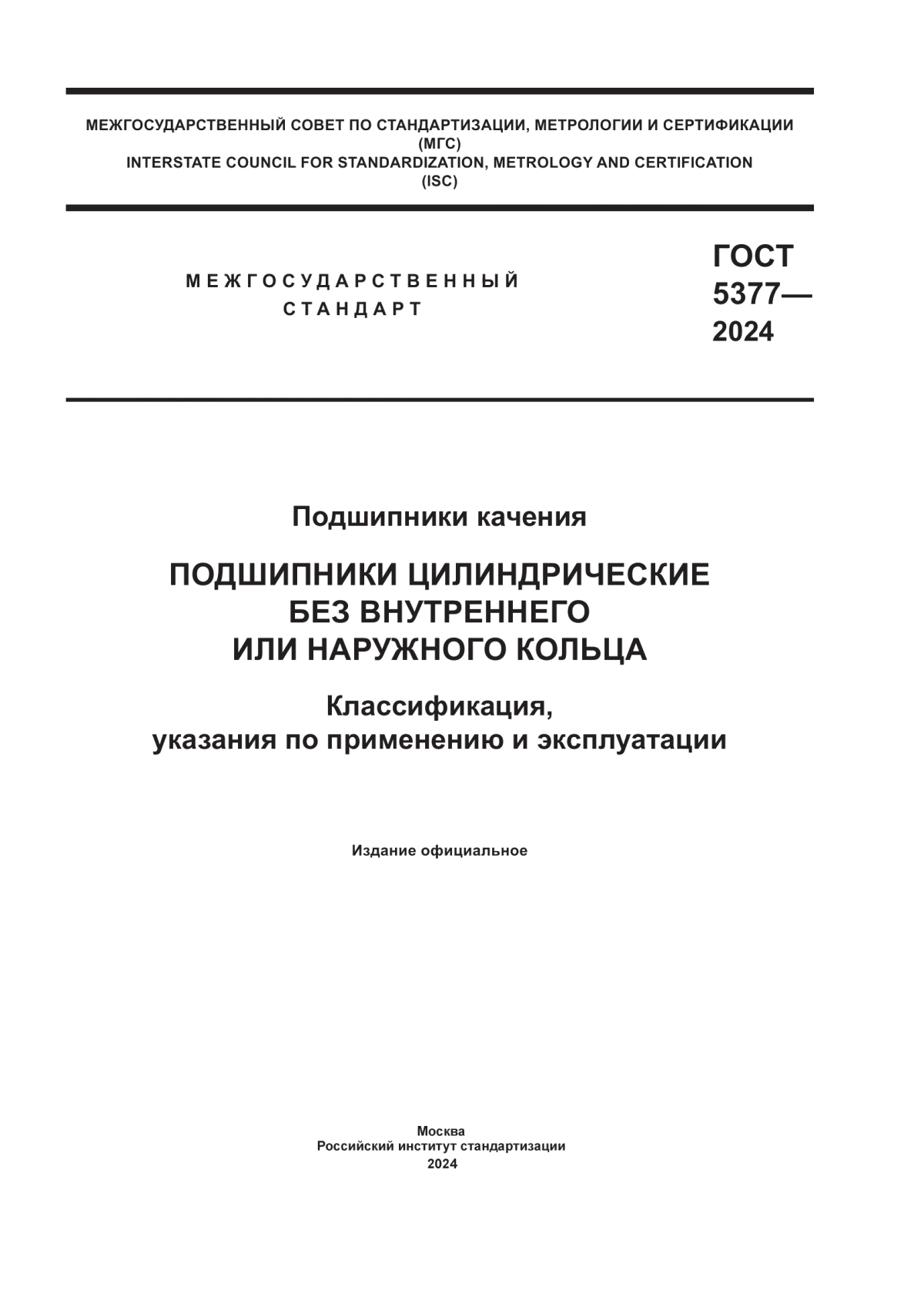 МЕЖГОСУДАРСТВЕННЫЙ СОВЕТ ПО СТАНДАРТИЗАЦИИ, МЕТРОЛОГИИ И СЕРТИФИКАЦИИ (МГС)
INTERSTATE COUNCIL FOR STANDARDIZATION, METROLOGY AND CERTIFICATION (ISC)

МЕЖГОСУДАРСТВЕННЫЙ СТАНДАРТ

ГОСТ 5377— 2024

Подшипники качения

ПОДШИПНИКИ ЦИЛИНДРИЧЕСКИЕ БЕЗ ВНУТРЕННЕГО ИЛИ НАРУЖНОГО КОЛЬЦА

Классификация, указания по применению и эксплуатации

Издание официальное

Москва
Российский институт стандартизации
2024